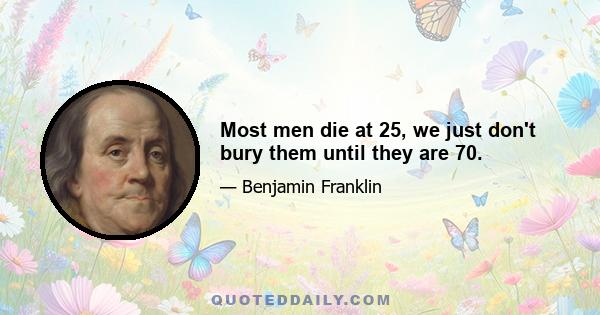 Most men die at 25, we just don't bury them until they are 70.

— Benjamin Franklin

QUOTEDDAILY.COM